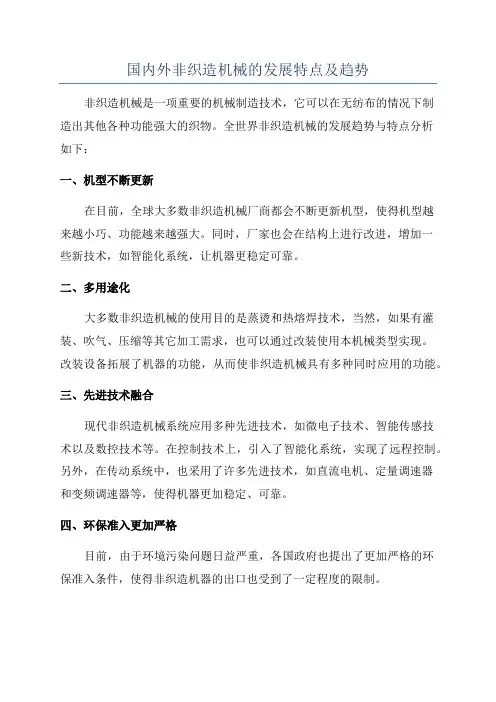 国内外非织造机械的发展特点及趋势

非织造机械是一项重要的机械制造技术，它可以在无纺布的情况下制造出其他各种功能强大的织物。全世界非织造机械的发展趋势与特点分析如下：

一、机型不断更新

在目前，全球大多数非织造机械厂商都会不断更新机型，使得机型越来越小巧、功能越来越强大。同时，厂家也会在结构上进行改进，增加一些新技术，如智能化系统，让机器更稳定可靠。

二、多用途化

大多数非织造机械的使用目的是蒸烫和热熔焊技术，当然，如果有灌装、吹气、压缩等其它加工需求，也可以通过改装使用本机械类型实现。改装设备拓展了机器的功能，从而使非织造机械具有多种同时应用的功能。

三、先进技术融合

现代非织造机械系统应用多种先进技术，如微电子技术、智能传感技术以及数控技术等。在控制技术上，引入了智能化系统，实现了远程控制。另外，在传动系统中，也采用了许多先进技术，如直流电机、定量调速器和变频调速器等，使得机器更加稳定、可靠。

四、环保准入更加严格

目前，由于环境污染问题日益严重，各国政府也提出了更加严格的环保准入条件，使得非织造机器的出口也受到了一定程度的限制。